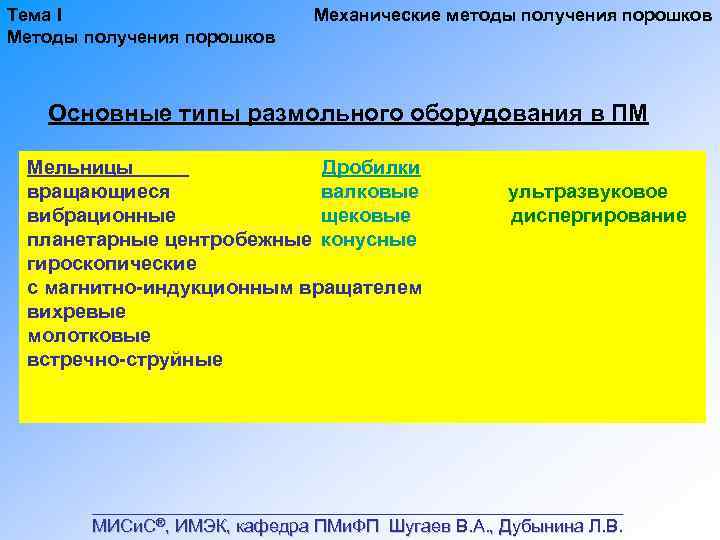 Тема I
Методы получения порошков

Механические методы получения порошков

Основные типы размольного оборудования в ПМ

Мельницы
вращающиеся
вибрационные
планетарные центробежные
гироскопические
с магнитно-индукционным вращателем
вихревые
молотковые
встречно-струйные

Дробилки
валковые
щековые
конусные

ультразвуковое
диспергирование

МИСиС®, ИМЭК, кафедра ПМиФП Шугаев В.А., Дубынина Л.В.